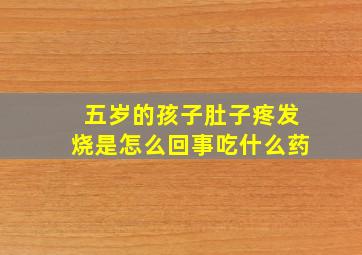 五岁的孩子肚子疼发烧是怎么回事吃什么药